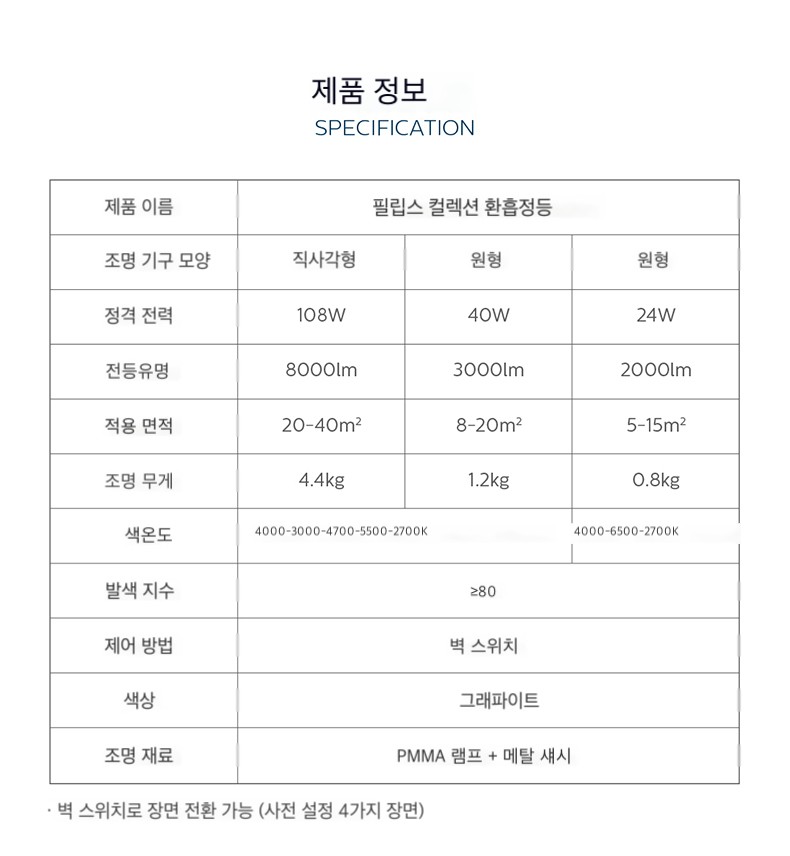 제품 정보
SPECIFICATION

| 제품 이름 | 필립스 컬렉션 환흡정등 | | |
|---|---|---|---|
| 조명 기구 모양 | 직사각형 | 원형 | 원형 |
| 정격 전력 | 108W | 40W | 24W |
| 전등유명 | 8000lm | 3000lm | 2000lm |
| 적용 면적 | 20-40m² | 8-20m² | 5-15m² |
| 조명 무게 | 4.4kg | 1.2kg | 0.8kg |
| 색온도 | 4000-3000-4700-5500-2700K | | 4000-6500-2700K |
| 발색 지수 | ≥80 | | |
| 제어 방법 | 벽 스위치 | | |
| 색상 | 그래파이트 | | |
| 조명 재료 | PMMA 램프 + 메탈 섀시 | | |

· 벽 스위치로 장면 전환 가능 (사전 설정 4가지 장면)